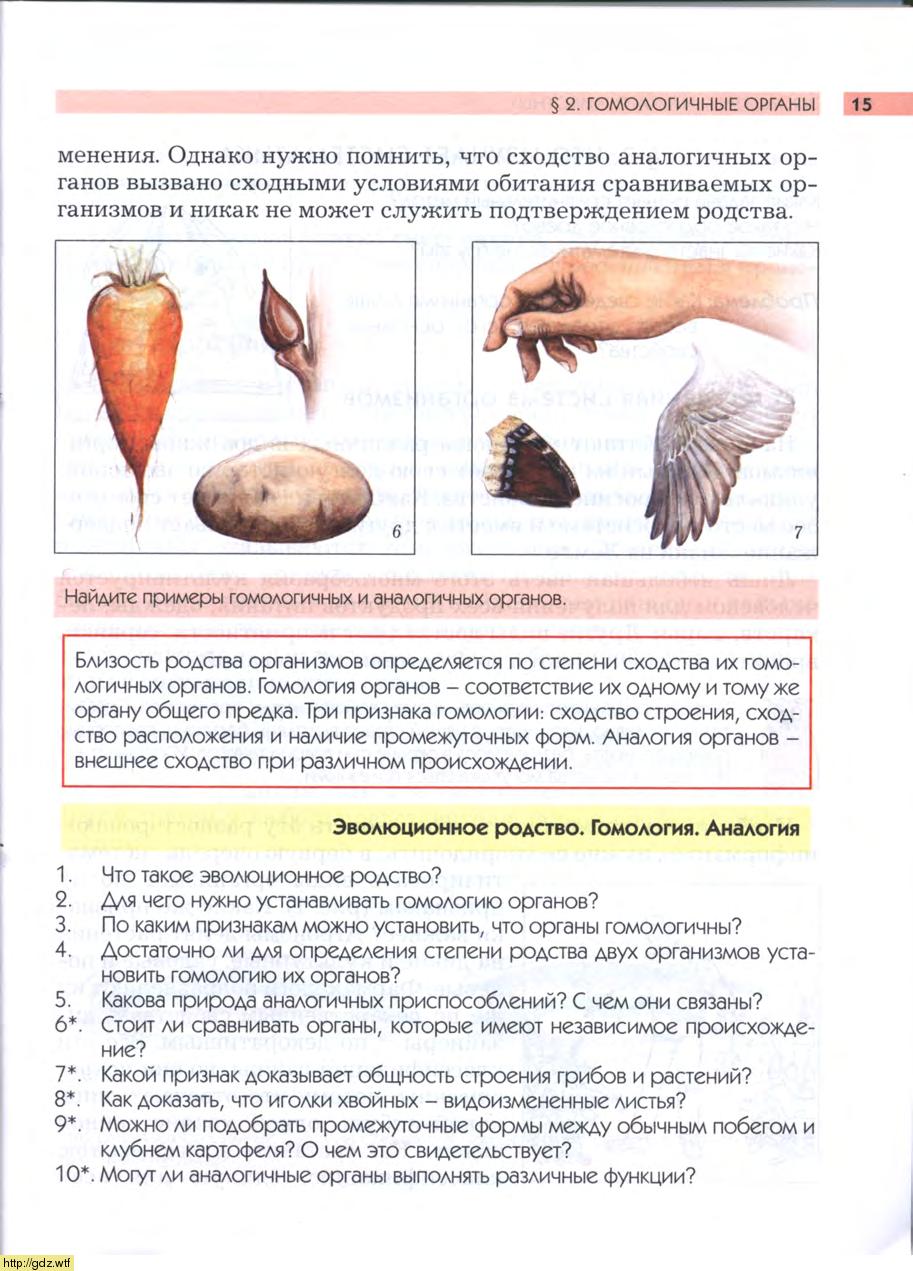 § 2. ГОМОЛОГИЧНЫЕ ОРГАНЫ 15

менения. Однако нужно помнить, что сходство аналогичных органов вызвано сходными условиями обитания сравниваемых организмов и никак не может служить подтверждением родства.

6

7

Найдите примеры гомологичных и аналогичных органов.

Близость родства организмов определяется по степени сходства их гомологичных органов. Гомология органов – соответствие их одному и тому же органу общего предка. Три признака гомологии: сходство строения, сходство расположения и наличие промежуточных форм. Аналогия органов – внешнее сходство при различном происхождении.

Эволюционное родство. Гомология. Аналогия

1. Что такое эволюционное родство?
2. Для чего нужно устанавливать гомологию органов?
3. По каким признакам можно установить, что органы гомологичны?
4. Достаточно ли для определения степени родства двух организмов установить гомологию их органов?
5. Какова природа аналогичных приспособлений? С чем они связаны?
6*. Стоит ли сравнивать органы, которые имеют независимое происхождение?
7*. Какой признак доказывает общность строения грибов и растений?
8*. Как доказать, что иголки хвойных – видоизмененные листья?
9*. Можно ли подобрать промежуточные формы между обычным побегом и клубнем картофеля? О чем это свидетельствует?
10*. Могут ли аналогичные органы выполнять различные функции?

http://gdz.wtf